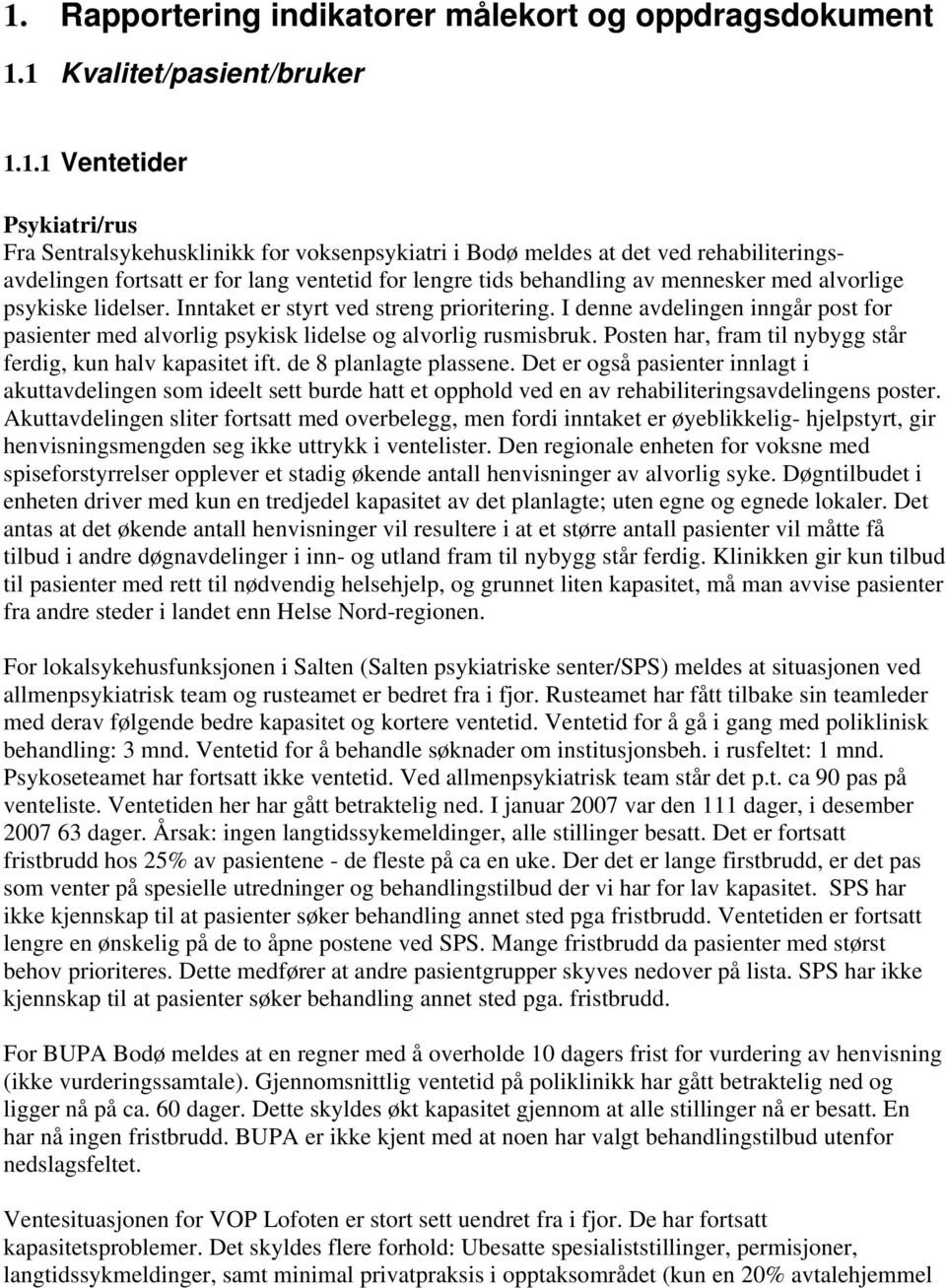 1. Rapportering indikatorer målekort og oppdragsdokument

1.1 Kvalitet/pasient/bruker

1.1.1 Ventetider

Psykiatri/rus
Fra Sentralsykehusklinikk for voksenpsykiatri i Bodø meldes at det ved rehabiliteringsavdelingen fortsatt er for lang ventetid for lengre tids behandling av mennesker med alvorlige psykiske lidelser. Inntaket er styrt ved streng prioritering. I denne avdelingen inngår post for pasienter med alvorlig psykisk lidelse og alvorlig rusmisbruk. Posten har, fram til nybygg står ferdig, kun halv kapasitet ift. de 8 planlagte plassene. Det er også pasienter innlagt i akuttavdelingen som ideelt sett burde hatt et opphold ved en av rehabiliteringsavdelingens poster. Akuttavdelingen sliter fortsatt med overbelegg, men fordi inntaket er øyeblikkelig- hjelpstyrt, gir henvisningsmengden seg ikke uttrykk i ventelister. Den regionale enheten for voksne med spiseforstyrrelser opplever et stadig økende antall henvisninger av alvorlig syke. Døgntilbudet i enheten driver med kun en tredjedel kapasitet av det planlagte; uten egne og egnede lokaler. Det antas at det økende antall henvisninger vil resultere i at et større antall pasienter vil måtte få tilbud i andre døgnavdelinger i inn- og utland fram til nybygg står ferdig. Klinikken gir kun tilbud til pasienter med rett til nødvendig helsehjelp, og grunnet liten kapasitet, må man avvise pasienter fra andre steder i landet enn Helse Nord-regionen.

For lokalsykehusfunksjonen i Salten (Salten psykiatriske senter/SPS) meldes at situasjonen ved allmenpsykiatrisk team og rusteamet er bedret fra i fjor. Rusteamet har fått tilbake sin teamleder med derav følgende bedre kapasitet og kortere ventetid. Ventetid for å gå i gang med poliklinisk behandling: 3 mnd. Ventetid for å behandle søknader om institusjonsbeh. i rusfeltet: 1 mnd. Psykoseteamet har fortsatt ikke ventetid. Ved allmenpsykiatrisk team står det p.t. ca 90 pas på venteliste. Ventetiden her har gått betraktelig ned. I januar 2007 var den 111 dager, i desember 2007 63 dager. Årsak: ingen langtidssykemeldinger, alle stillinger besatt. Det er fortsatt fristbrudd hos 25% av pasientene - de fleste på ca en uke. Der det er lange firstbrudd, er det pas som venter på spesielle utredninger og behandlingstilbud der vi har for lav kapasitet. SPS har ikke kjennskap til at pasienter søker behandling annet sted pga fristbrudd. Ventetiden er fortsatt lengre en ønskelig på de to åpne postene ved SPS. Mange fristbrudd da pasienter med størst behov prioriteres. Dette medfører at andre pasientgrupper skyves nedover på lista. SPS har ikke kjennskap til at pasienter søker behandling annet sted pga. fristbrudd.

For BUPA Bodø meldes at en regner med å overholde 10 dagers frist for vurdering av henvisning (ikke vurderingssamtale). Gjennomsnittlig ventetid på poliklinikk har gått betraktelig ned og ligger nå på ca. 60 dager. Dette skyldes økt kapasitet gjennom at alle stillinger nå er besatt. En har nå ingen fristbrudd. BUPA er ikke kjent med at noen har valgt behandlingstilbud utenfor nedslagsfeltet.

Ventesituasjonen for VOP Lofoten er stort sett uendret fra i fjor. De har fortsatt kapasitetsproblemer. Det skyldes flere forhold: Ubesatte spesialiststillinger, permisjoner, langtidssykmeldinger, samt minimal privatpraksis i opptaksområdet (kun en 20% avtalehjemmel